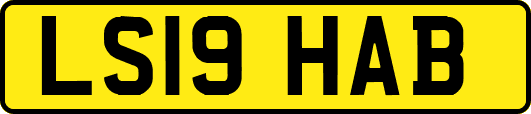 LS19 HAB